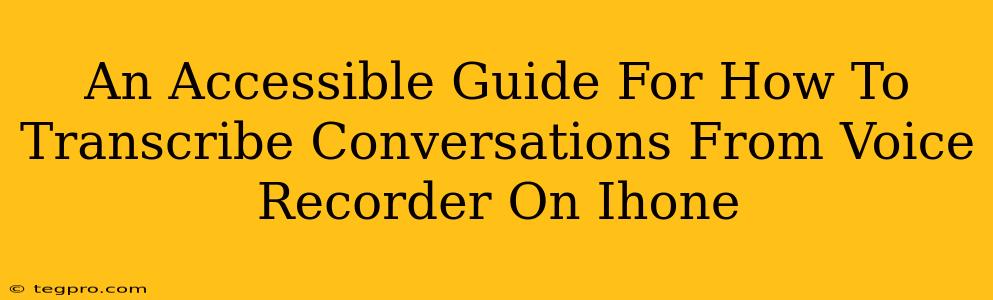 An Accessible Guide For How To Transcribe Conversations From Voice Recorder On Ihone

© tegpro.com